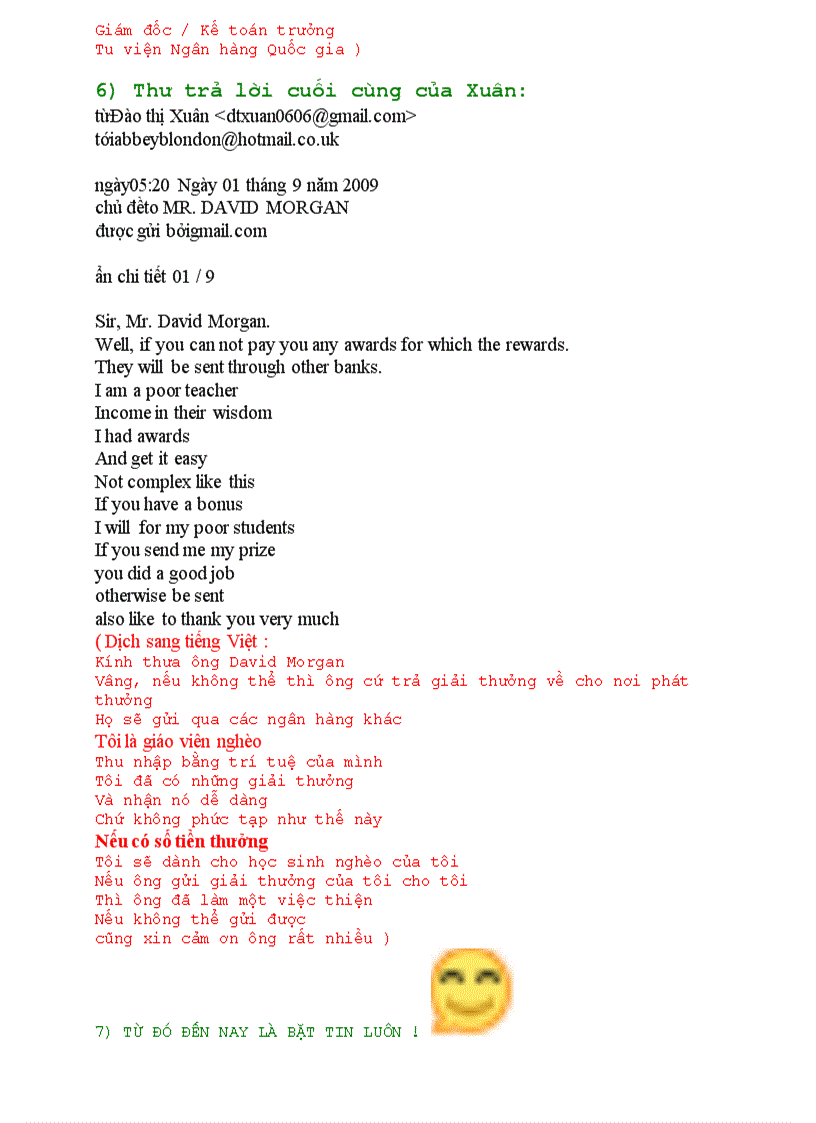 Giám đốc / Kế toán trưởng
Tu viện Ngân hàng Quốc gia )

6) Thư trả lời cuối cùng của Xuân:
từĐào thị Xuân <dtxuan0606@gmail.com>
tớiabbeyblondon@hotmail.co.uk

ngày05:20 Ngày 01 tháng 9 năm 2009
chủ đềto MR. DAVID MORGAN
được gửi bởigmail.com

ẩn chi tiết 01 / 9

Sir, Mr. David Morgan.
Well, if you can not pay you any awards for which the rewards.
They will be sent through other banks.
I am a poor teacher
Income in their wisdom
I had awards
And get it easy
Not complex like this
If you have a bonus
I will for my poor students
If you send me my prize
you did a good job
otherwise be sent
also like to thank you very much
( Dịch sang tiếng Việt :
Kính thưa ông David Morgan
Vâng, nếu không thể thì ông cứ trả giải thưởng về cho nơi phát thưởng
Họ sẽ gửi qua các ngân hàng khác
Tôi là giáo viên nghèo
Thu nhập bằng trí tuệ của mình
Tôi đã có những giải thưởng
Và nhận nó dễ dàng
Chứ không phức tạp như thế này
Nếu có số tiền thưởng
Tôi sẽ dành cho học sinh nghèo của tôi
Nếu ông gửi giải thưởng của tôi cho tôi
Thì ông đã làm một việc thiện
Nếu không thể gửi được
cũng xin cảm ơn ông rất nhiều )

7) TỪ ĐÓ ĐẾN NAY LÀ BẶT TIN LUÔN !